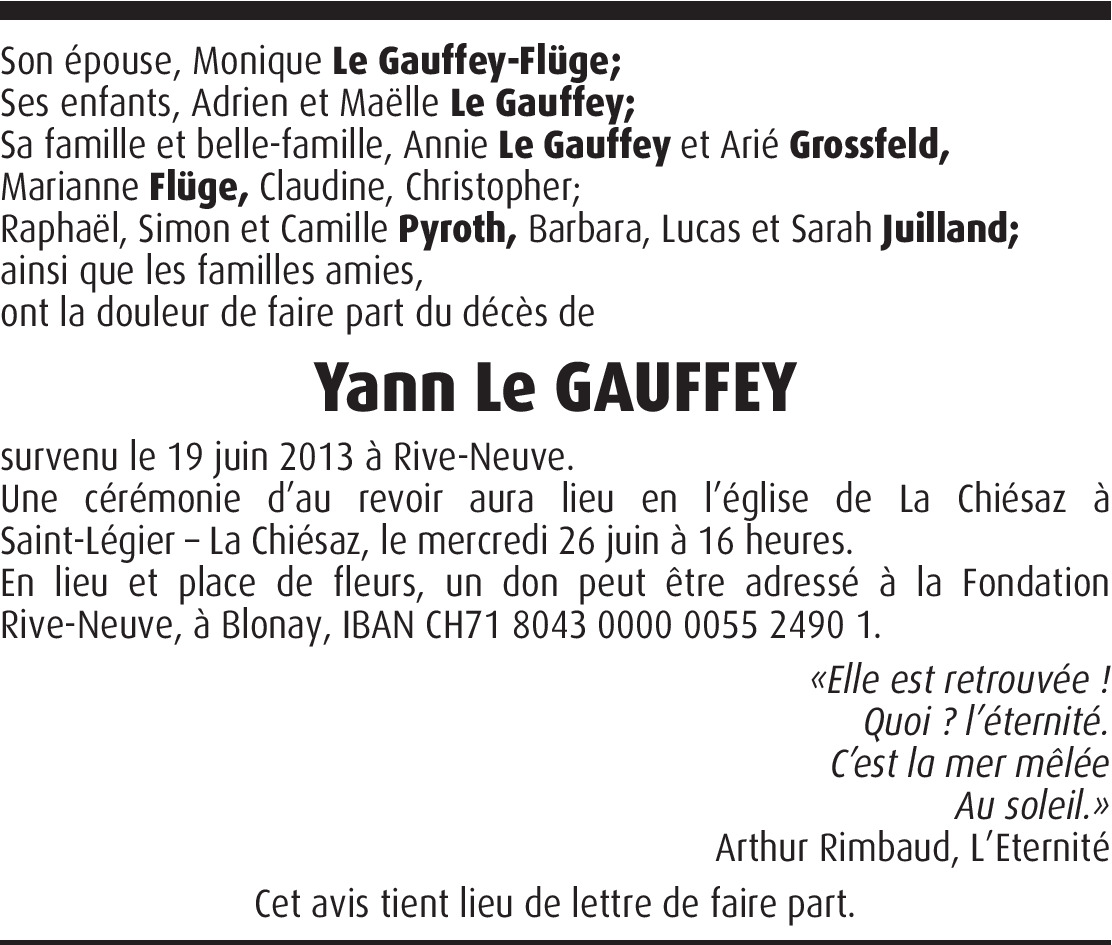 Son épouse, Monique Le Gauffey-Flüge;
Ses enfants, Adrien et Maëlle Le Gauffey;
Sa famille et belle-famille, Annie Le Gauffey et Arié Grossfeld,
Marianne Flüge, Claudine, Christopher;
Raphaël, Simon et Camille Pyroth, Barbara, Lucas et Sarah Juilland;
ainsi que les familles amies,
ont la douleur de faire part du décès de

Yann Le GAUFFEY

survenu le 19 juin 2013 à Rive-Neuve.
Une cérémonie d'au revoir aura lieu en l'église de La Chiésaz à Saint-Légier – La Chiésaz, le mercredi 26 juin à 16 heures.
En lieu et place de fleurs, un don peut être adressé à la Fondation Rive-Neuve, à Blonay, IBAN CH71 8043 0000 0055 2490 1.

«Elle est retrouvée !
Quoi ? l'éternité.
C'est la mer mêlée
Au soleil.»
Arthur Rimbaud, L'Eternité

Cet avis tient lieu de lettre de faire part.